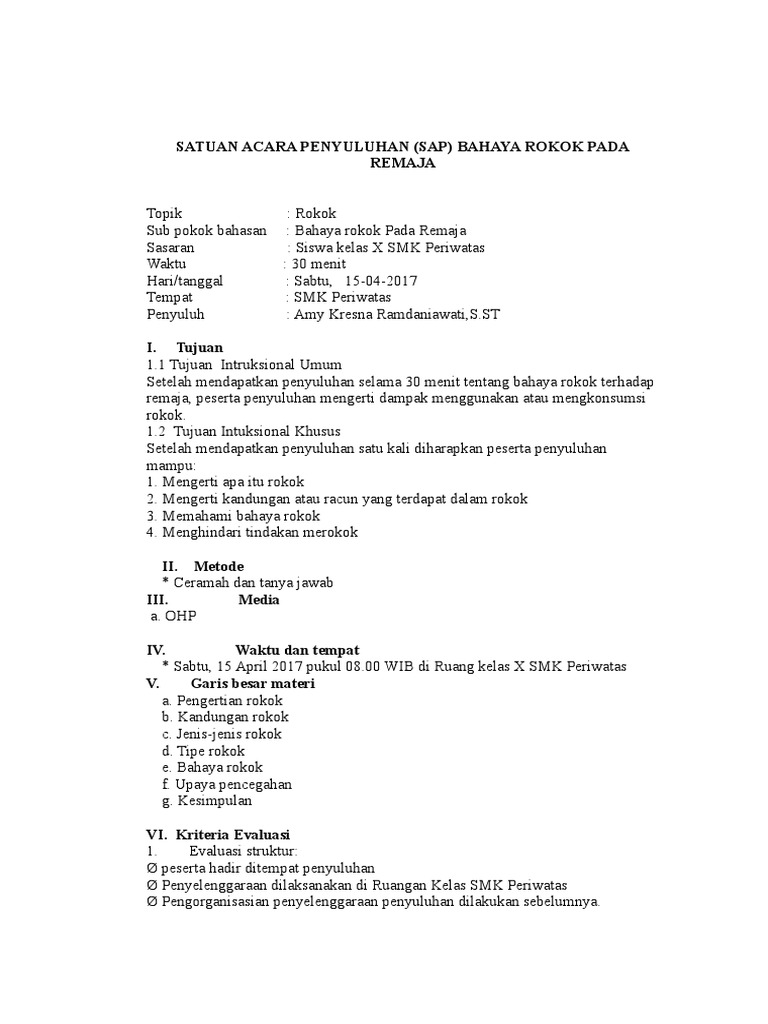 SATUAN ACARA PENYULUHAN (SAP) BAHAYA ROKOK PADA REMAJA

Topik : Rokok
Sub pokok bahasan : Bahaya rokok Pada Remaja
Sasaran : Siswa kelas X SMK Periwatas
Waktu : 30 menit
Hari/tanggal : Sabtu, 15-04-2017
Tempat : SMK Periwatas
Penyuluh : Amy Kresna Ramdaniawati,S.ST

I. Tujuan
1.1 Tujuan Intruksional Umum
Setelah mendapatkan penyuluhan selama 30 menit tentang bahaya rokok terhadap remaja, peserta penyuluhan mengerti dampak menggunakan atau mengkonsumsi rokok.
1.2 Tujuan Intuksional Khusus
Setelah mendapatkan penyuluhan satu kali diharapkan peserta penyuluhan mampu:
1. Mengerti apa itu rokok
2. Mengerti kandungan atau racun yang terdapat dalam rokok
3. Memahami bahaya rokok
4. Menghindari tindakan merokok

II. Metode
* Ceramah dan tanya jawab
III. Media
a. OHP

IV. Waktu dan tempat
* Sabtu, 15 April 2017 pukul 08.00 WIB di Ruang kelas X SMK Periwatas
V. Garis besar materi
a. Pengertian rokok
b. Kandungan rokok
c. Jenis-jenis rokok
d. Tipe rokok
e. Bahaya rokok
f. Upaya pencegahan
g. Kesimpulan

VI. Kriteria Evaluasi
1. Evaluasi struktur:
Ø peserta hadir ditempat penyuluhan
Ø Penyelenggaraan dilaksanakan di Ruangan Kelas SMK Periwatas
Ø Pengorganisasian penyelenggaraan penyuluhan dilakukan sebelumnya.